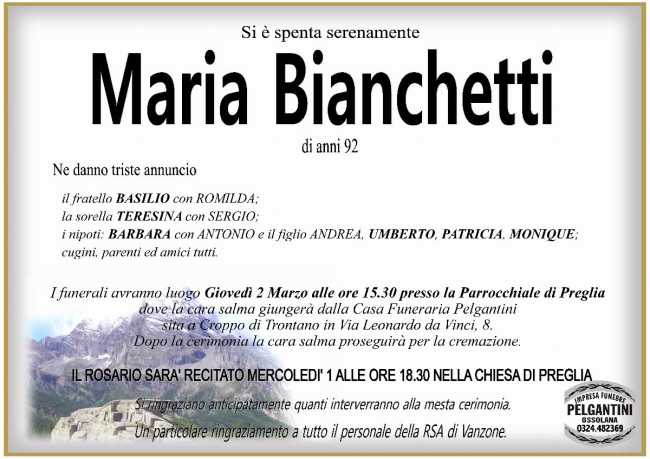 Si è spenta serenamente

Maria Bianchetti

di anni 92

Ne danno triste annuncio

il fratello BASILIO con ROMILDA;
la sorella TERESINA con SERGIO;
i nipoti: BARBARA con ANTONIO e il figlio ANDREA, UMBERTO, PATRICIA, MONIQUE;
cugini, parenti ed amici tutti.

I funerali avranno luogo Giovedì 2 Marzo alle ore 15.30 presso la Parrocchiale di Preglia dove la cara salma giungerà dalla Casa Funeraria Pelgantini sita a Croppo di Trontano in Via Leonardo da Vinci, 8. Dopo la cerimonia la cara salma proseguirà per la cremazione.

IL ROSARIO SARA' RECITATO MERCOLEDI' 1 ALLE ORE 18.30 NELLA CHIESA DI PREGLIA

Si ringraziano anticipatamente quanti interverranno alla mesta cerimonia.
Un particolare ringraziamento a tutto il personale della RSA di Vanzone.

IMPRESA FUNEBRE
PELGANTINI
OSSOLANA
0324.482369